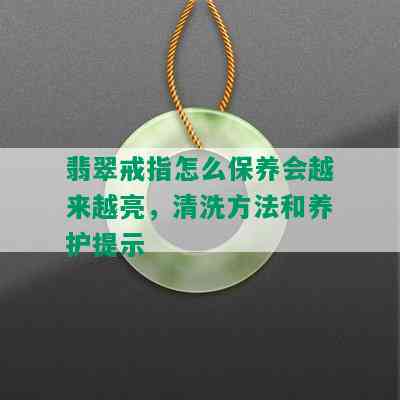 翡翠戒指怎么保养会越来越亮，清洗方法和养护提示